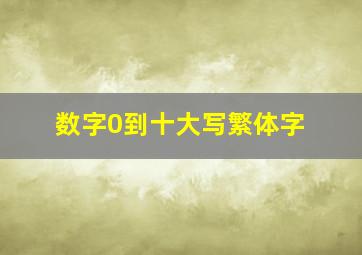 数字0到十大写繁体字